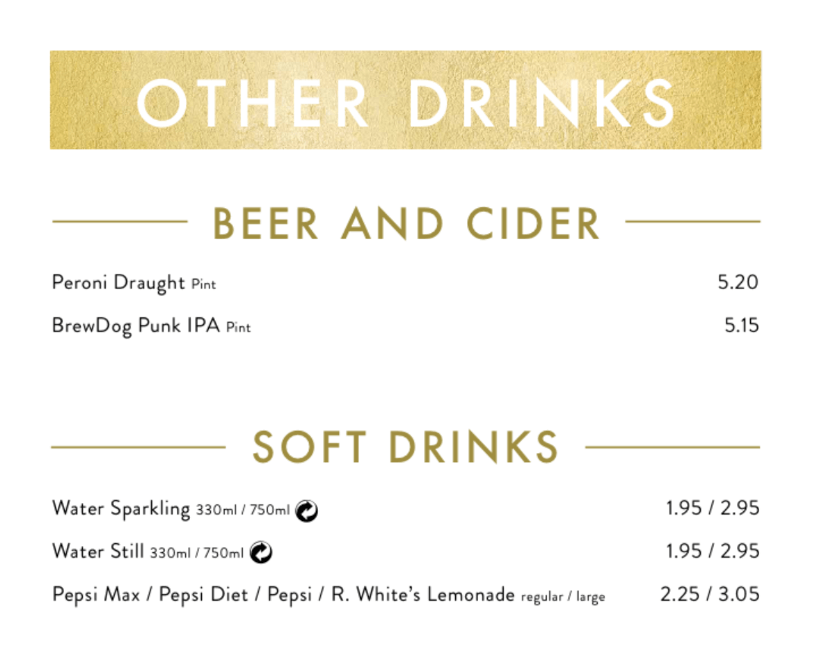 OTHER DRINKS

BEER AND CIDER

Peroni Draught Pint 5.20

BrewDog Punk IPA Pint 5.15

SOFT DRINKS

Water Sparkling 330ml / 750ml 1.95 / 2.95

Water Still 330ml / 750ml 1.95 / 2.95

Pepsi Max / Pepsi Diet / Pepsi / R. White's Lemonade regular / large 2.25 / 3.05